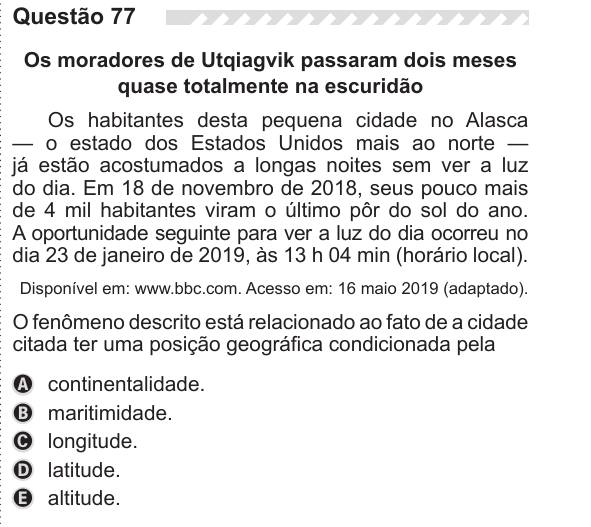 Questão 77

Os moradores de Utqiagvik passaram dois meses quase totalmente na escuridão

Os habitantes desta pequena cidade no Alasca — o estado dos Estados Unidos mais ao norte — já estão acostumados a longas noites sem ver a luz do dia. Em 18 de novembro de 2018, seus pouco mais de 4 mil habitantes viram o último pôr do sol do ano. A oportunidade seguinte para ver a luz do dia ocorreu no dia 23 de janeiro de 2019, às 13 h 04 min (horário local).

Disponível em: www.bbc.com. Acesso em: 16 maio 2019 (adaptado).

O fenômeno descrito está relacionado ao fato de a cidade citada ter uma posição geográfica condicionada pela

A continentalidade.
B maritimidade.
C longitude.
D latitude.
E altitude.